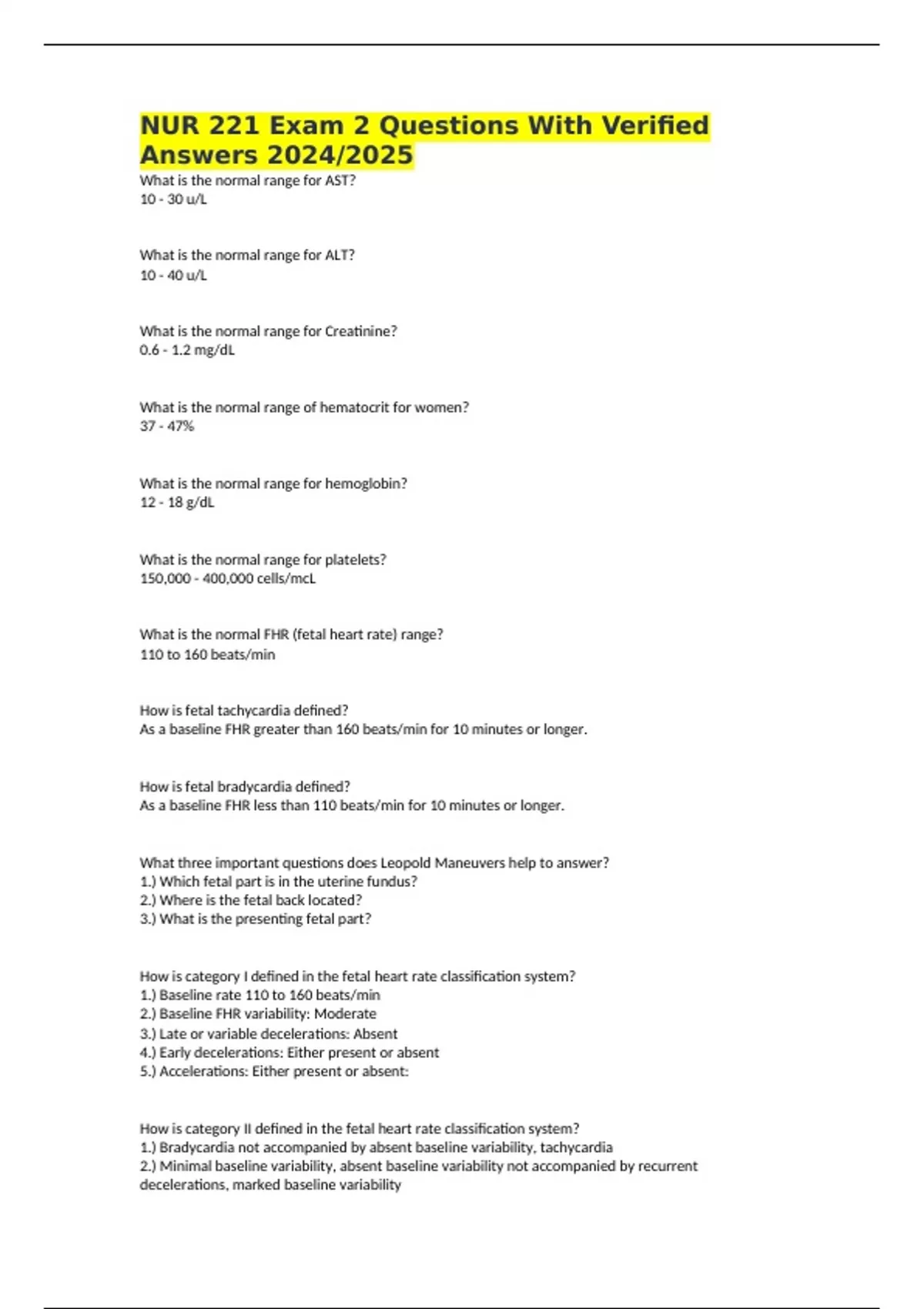 NUR 221 Exam 2 Questions With Verified Answers 2024/2025

What is the normal range for AST?
10 - 30 u/L

What is the normal range for ALT?
10 - 40 u/L

What is the normal range for Creatinine?
0.6 - 1.2 mg/dL

What is the normal range of hematocrit for women?
37 - 47%

What is the normal range for hemoglobin?
12 - 18 g/dL

What is the normal range for platelets?
150,000 - 400,000 cells/mcL

What is the normal FHR (fetal heart rate) range?
110 to 160 beats/min

How is fetal tachycardia defined?
As a baseline FHR greater than 160 beats/min for 10 minutes or longer.

How is fetal bradycardia defined?
As a baseline FHR less than 110 beats/min for 10 minutes or longer.

What three important questions does Leopold Maneuvers help to answer?
1.) Which fetal part is in the uterine fundus?
2.) Where is the fetal back located?
3.) What is the presenting fetal part?

How is category I defined in the fetal heart rate classification system?
1.) Baseline rate 110 to 160 beats/min
2.) Baseline FHR variability: Moderate
3.) Late or variable decelerations: Absent
4.) Early decelerations: Either present or absent
5.) Accelerations: Either present or absent:

How is category II defined in the fetal heart rate classification system?
1.) Bradycardia not accompanied by absent baseline variability, tachycardia
2.) Minimal baseline variability, absent baseline variability not accompanied by recurrent decelerations, marked baseline variability